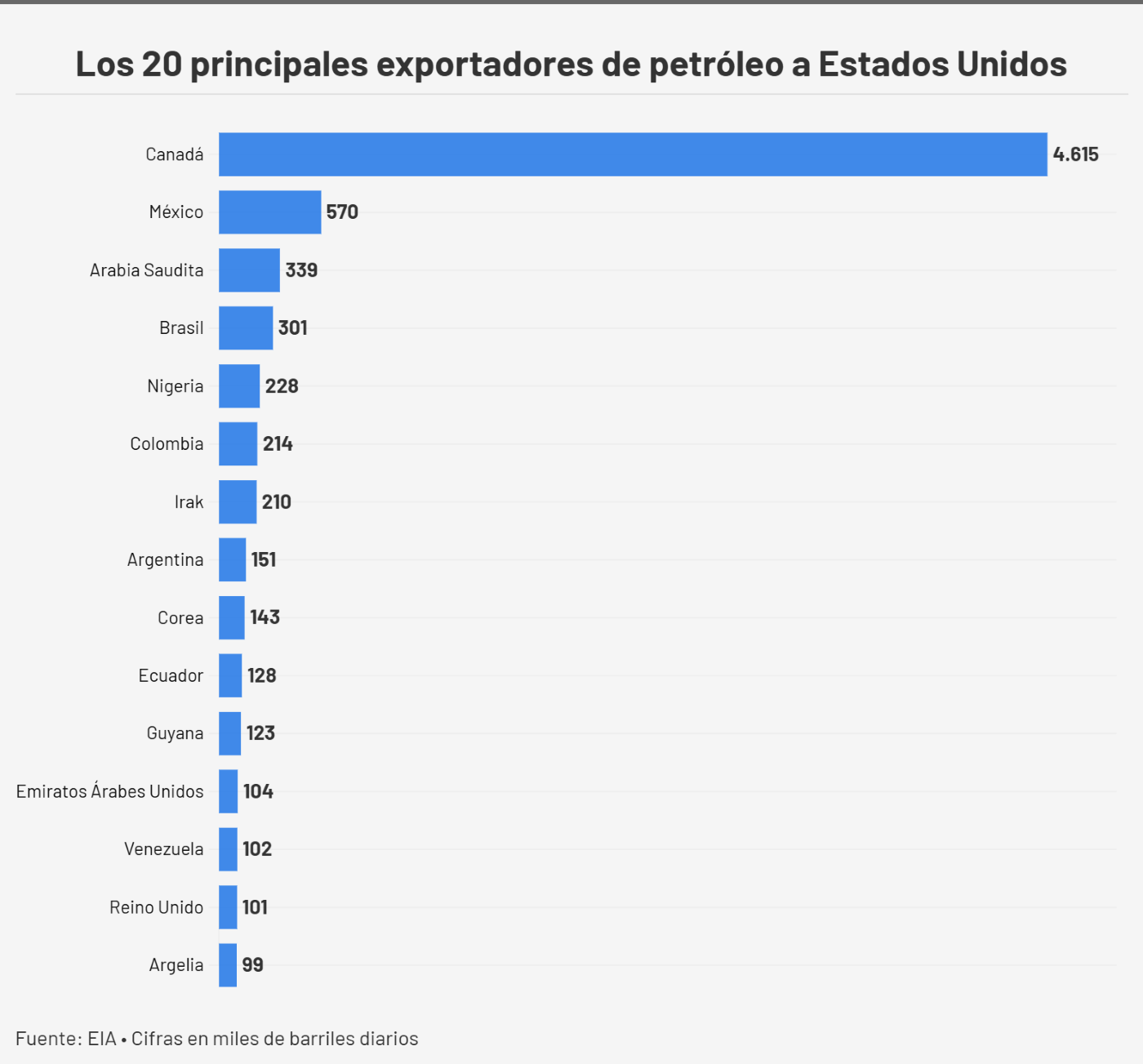 Los 20 principales exportadores de petróleo a Estados Unidos

Canadá 4.615
México 570
Arabia Saudita 339
Brasil 301
Nigeria 228
Colombia 214
Irak 210
Argentina 151
Corea 143
Ecuador 128
Guyana 123
Emiratos Árabes Unidos 104
Venezuela 102
Reino Unido 101
Argelia 99

Fuente: EIA • Cifras en miles de barriles diarios